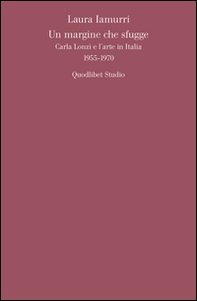 Laura Iamurri
Un margine che sfugge
Carla Lonzi e l'arte in Italia
1955-1970
Quodlibet Studio